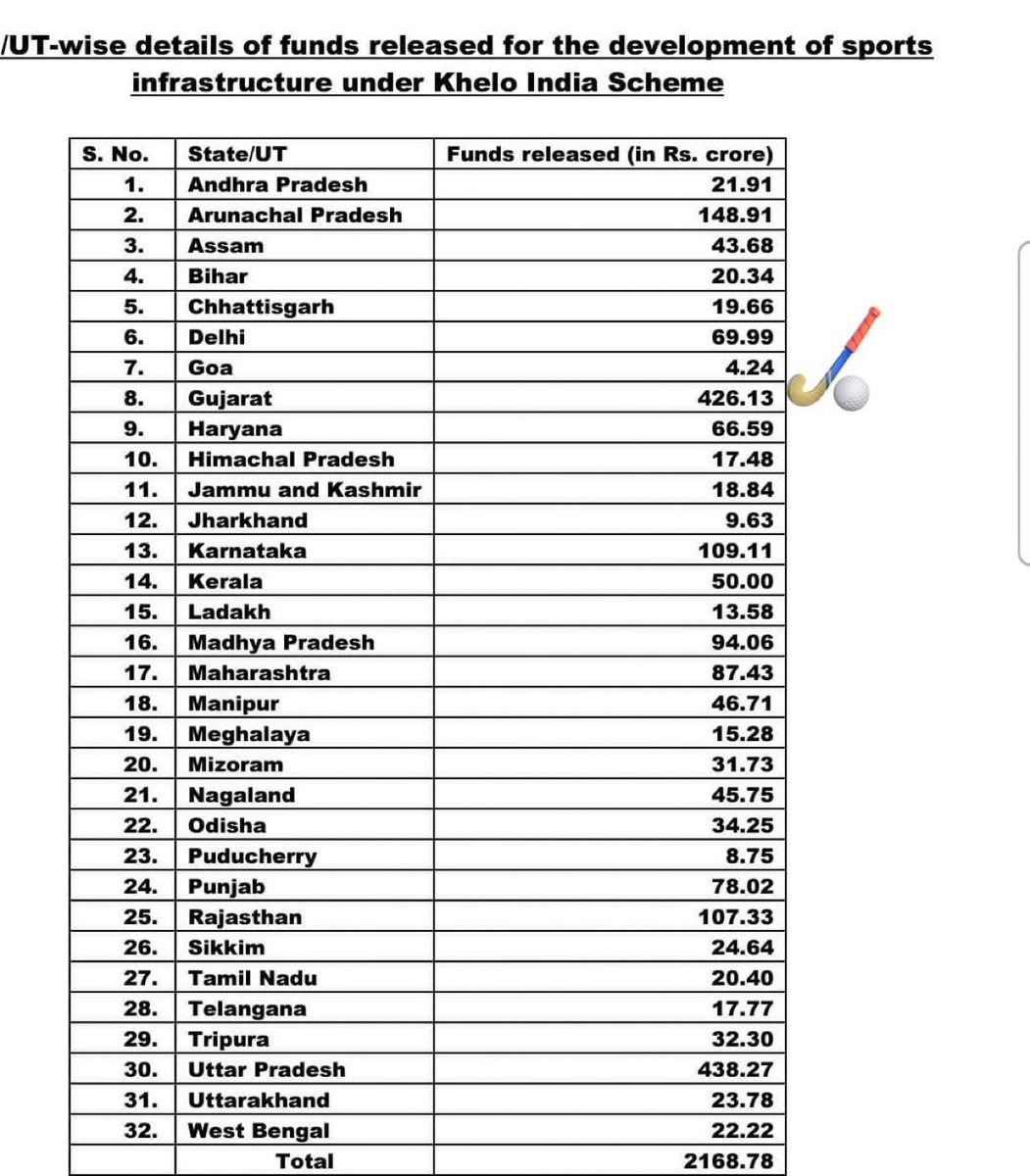 /UT-wise details of funds released for the development of sports infrastructure under Khelo India Scheme

| S. No. | State/UT | Funds released (in Rs. crore) |
|---|---|---|
| 1. | Andhra Pradesh | 21.91 |
| 2. | Arunachal Pradesh | 148.91 |
| 3. | Assam | 43.68 |
| 4. | Bihar | 20.34 |
| 5. | Chhattisgarh | 19.66 |
| 6. | Delhi | 69.99 |
| 7. | Goa | 4.24 |
| 8. | Gujarat | 426.13 |
| 9. | Haryana | 66.59 |
| 10. | Himachal Pradesh | 17.48 |
| 11. | Jammu and Kashmir | 18.84 |
| 12. | Jharkhand | 9.63 |
| 13. | Karnataka | 109.11 |
| 14. | Kerala | 50.00 |
| 15. | Ladakh | 13.58 |
| 16. | Madhya Pradesh | 94.06 |
| 17. | Maharashtra | 87.43 |
| 18. | Manipur | 46.71 |
| 19. | Meghalaya | 15.28 |
| 20. | Mizoram | 31.73 |
| 21. | Nagaland | 45.75 |
| 22. | Odisha | 34.25 |
| 23. | Puducherry | 8.75 |
| 24. | Punjab | 78.02 |
| 25. | Rajasthan | 107.33 |
| 26. | Sikkim | 24.64 |
| 27. | Tamil Nadu | 20.40 |
| 28. | Telangana | 17.77 |
| 29. | Tripura | 32.30 |
| 30. | Uttar Pradesh | 438.27 |
| 31. | Uttarakhand | 23.78 |
| 32. | West Bengal | 22.22 |
| | Total | 2168.78 |